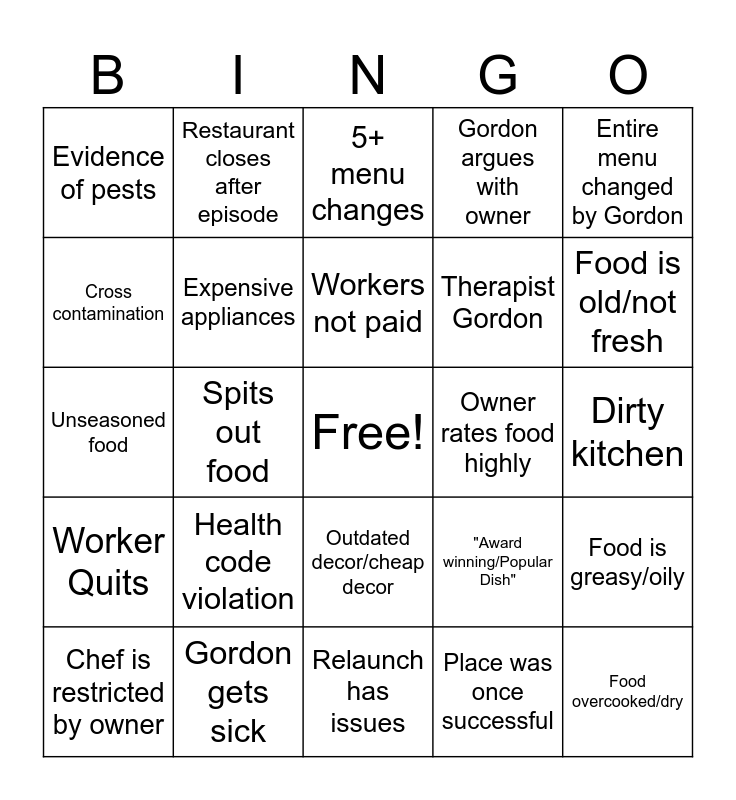 | B | I | N | G | O |
|---|---|---|---|---|
| Evidence of pests | Restaurant closes after episode | 5+ menu changes | Gordon argues with owner | Entire menu changed by Gordon |
| Cross contamination | Expensive appliances | Workers not paid | Therapist Gordon | Food is old/not fresh |
| Unseasoned food | Spits out food | Free! | Owner rates food highly | Dirty kitchen |
| Worker Quits | Health code violation | Outdated decor/cheap decor | "Award winning/Popular Dish" | Food is greasy/oily |
| Chef is restricted by owner | Gordon gets sick | Relaunch has issues | Place was once successful | Food overcooked/dry |